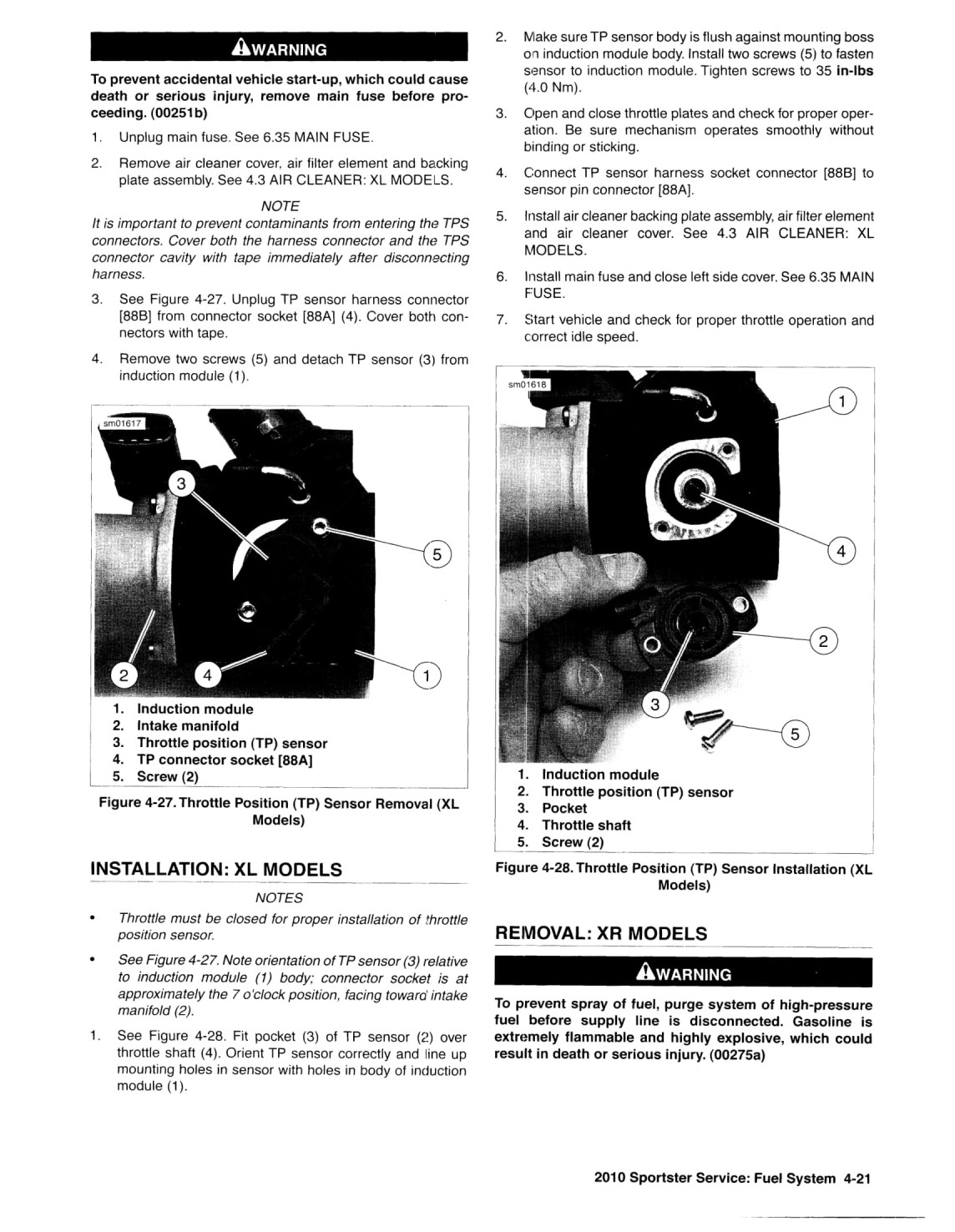 WARNING

To prevent accidental vehicle start-up, which could cause death or serious injury, remove main fuse before proceeding. (00251b)

1. Unplug main fuse. See 6.35 MAIN FUSE.

2. Remove air cleaner cover, air filter element and backing plate assembly. See 4.3 AIR CLEANER: XL MODELS.

NOTE

It is important to prevent contaminants from entering the TPS connectors. Cover both the harness connector and the TPS connector cavity with tape immediately after disconnecting harness.

3. See Figure 4-27. Unplug TP sensor harness connector [88B] from connector socket [88A] (4). Cover both connectors with tape.

4. Remove two screws (5) and detach TP sensor (3) from induction module (1).

sm01617

3
5
2
4
1

1. Induction module
2. Intake manifold
3. Throttle position (TP) sensor
4. TP connector socket [88A]
5. Screw (2)

Figure 4-27. Throttle Position (TP) Sensor Removal (XL Models)

INSTALLATION: XL MODELS

NOTES

• Throttle must be closed for proper installation of throttle position sensor.

• See Figure 4-27. Note orientation of TP sensor (3) relative to induction module (1) body; connector socket is at approximately the 7 o'clock position, facing toward intake manifold (2).

1. See Figure 4-28. Fit pocket (3) of TP sensor (2) over throttle shaft (4). Orient TP sensor correctly and line up mounting holes in sensor with holes in body of induction module (1).

2. Make sure TP sensor body is flush against mounting boss on induction module body. Install two screws (5) to fasten sensor to induction module. Tighten screws to 35 in-lbs (4.0 Nm).

3. Open and close throttle plates and check for proper operation. Be sure mechanism operates smoothly without binding or sticking.

4. Connect TP sensor harness socket connector [88B] to sensor pin connector [88A].

5. Install air cleaner backing plate assembly, air filter element and air cleaner cover. See 4.3 AIR CLEANER: XL MODELS.

6. Install main fuse and close left side cover. See 6.35 MAIN FUSE.

7. Start vehicle and check for proper throttle operation and correct idle speed.

sm01618

1
4
2
3
5

1. Induction module
2. Throttle position (TP) sensor
3. Pocket
4. Throttle shaft
5. Screw (2)

Figure 4-28. Throttle Position (TP) Sensor Installation (XL Models)

REMOVAL: XR MODELS

WARNING

To prevent spray of fuel, purge system of high-pressure fuel before supply line is disconnected. Gasoline is extremely flammable and highly explosive, which could result in death or serious injury. (00275a)

2010 Sportster Service: Fuel System 4-21